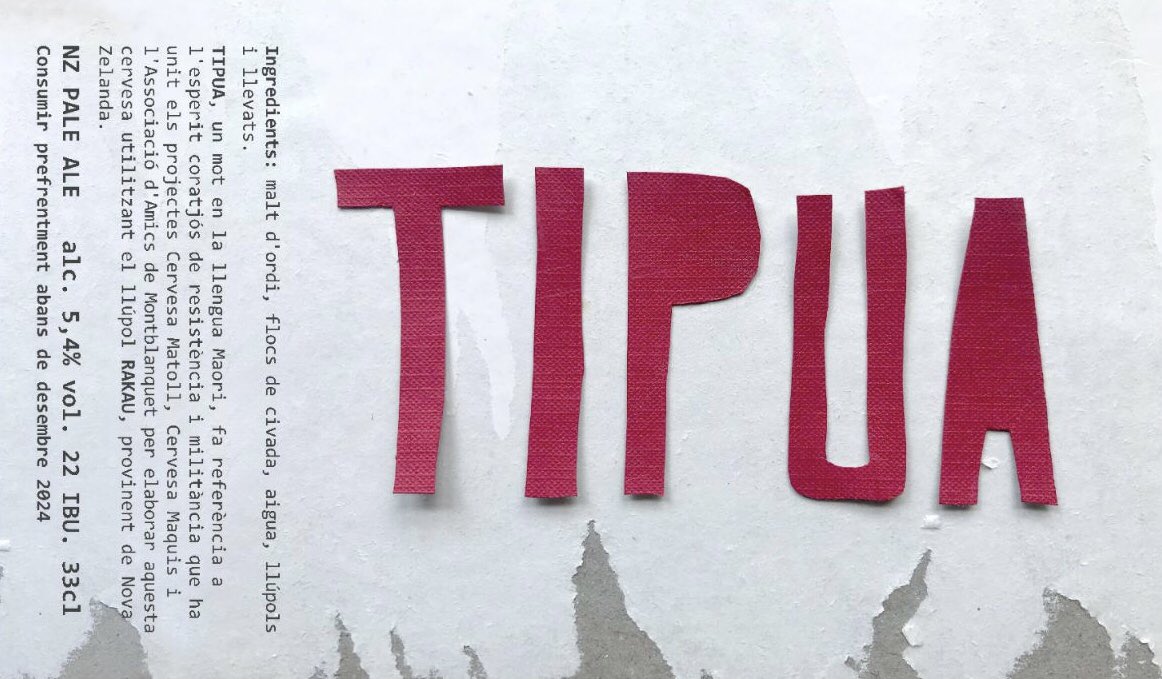 Ingredients: malt d'ordi, flocs de civada, aigua, llúpols i llevats.

TIPUA, un mot en la llengua Maori, fa referència a l'esperit coratjós de resistència i militància que ha unit els projectes Cervesa Matoll, Cervesa Maquis i l'Associació d'Amics de Montblanquet per elaborar aquesta cervesa utilitzant el llúpol RAKAU, provinent de Nova Zelanda.

NZ PALE ALE alc. 5,4% vol. 22 IBU. 33cl
Consumir preferentment abans de desembre 2024

TIPUA